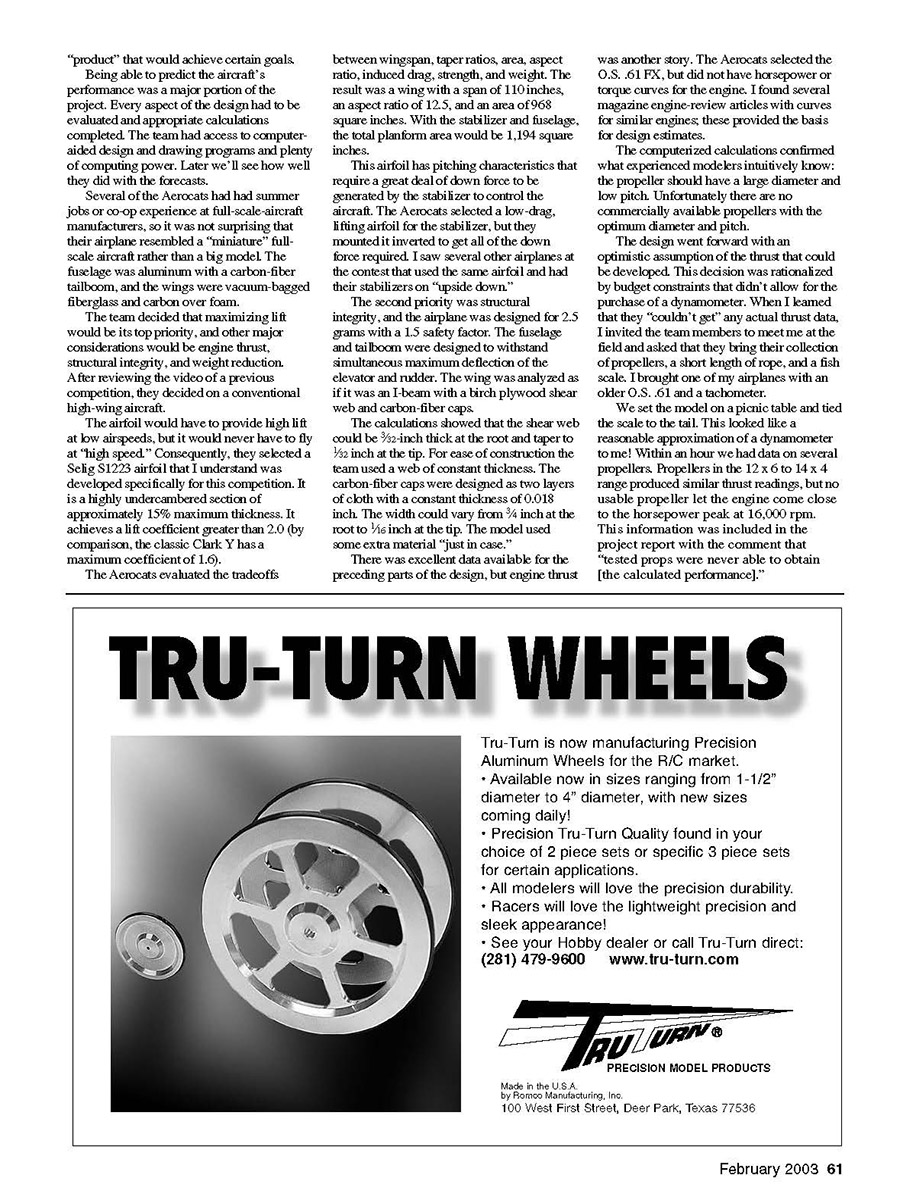 "product" that would achieve certain goals.

Being able to predict the aircraft's performance was a major portion of the project. Every aspect of the design had to be evaluated and appropriate calculations completed. The team had access to computer-aided design and drawing programs and plenty of computing power. Later we'll see how well they did with the forecasts.

Several of the Aerocats had had summer jobs or co-op experience at full-scale-aircraft manufacturers, so it was not surprising that their airplane resembled a "miniature" full-scale aircraft rather than a big model. The fuselage was aluminum with a carbon-fiber tailboom, and the wings were vacuum-bagged fiberglass and carbon over foam.

The team decided that maximizing lift would be its top priority, and other major considerations would be engine thrust, structural integrity, and weight reduction. After reviewing the video of a previous competition, they decided on a conventional high-wing aircraft.

The airfoil would have to provide high lift at low airspeeds, but it would never have to fly at "high speed." Consequently, they selected a Selig S1223 airfoil that I understand was developed specifically for this competition. It is a highly undercambered section of approximately 15% maximum thickness. It achieves a lift coefficient greater than 2.0 (by comparison, the classic Clark Y has a maximum coefficient of 1.6).

The Aerocats evaluated the tradeoffs between wingspan, taper ratios, area, aspect ratio, induced drag, strength, and weight. The result was a wing with a span of 110 inches, an aspect ratio of 12.5, and an area of 968 square inches. With the stabilizer and fuselage, the total planform area would be 1,194 square inches.

This airfoil has pitching characteristics that require a great deal of down force to be generated by the stabilizer to control the aircraft. The Aerocats selected a low-drag, lifting airfoil for the stabilizer, but they mounted it inverted to get all of the down force required. I saw several other airplanes at the contest that used the same airfoil and had their stabilizers on "upside down."

The second priority was structural integrity, and the airplane was designed for 2.5 grams with a 1.5 safety factor. The fuselage and tailboom were designed to withstand simultaneous maximum deflection of the elevator and rudder. The wing was analyzed as if it was an I-beam with a birch plywood shear web and carbon-fiber caps.

The calculations showed that the shear web could be $\frac{3}{32}$-inch thick at the root and taper to $\frac{1}{32}$ inch at the tip. For ease of construction the team used a web of constant thickness. The carbon-fiber caps were designed as two layers of cloth with a constant thickness of 0.018 inch. The width could vary from $\frac{3}{4}$ inch at the root to $\frac{1}{16}$ inch at the tip. The model used some extra material "just in case."

There was excellent data available for the preceding parts of the design, but engine thrust was another story. The Aerocats selected the O.S. .61 FX, but did not have horsepower or torque curves for the engine. I found several magazine engine-review articles with curves for similar engines; these provided the basis for design estimates.

The computerized calculations confirmed what experienced modelers intuitively know: the propeller should have a large diameter and low pitch. Unfortunately there are no commercially available propellers with the optimum diameter and pitch.

The design went forward with an optimistic assumption of the thrust that could be developed. This decision was rationalized by budget constraints that didn't allow for the purchase of a dynamometer. When I learned that they "couldn't get" any actual thrust data, I invited the team members to meet me at the field and asked that they bring their collection of propellers, a short length of rope, and a fish scale. I brought one of my airplanes with an older O.S. .61 and a tachometer.

We set the model on a picnic table and tied the scale to the tail. This looked like a reasonable approximation of a dynamometer to me! Within an hour we had data on several propellers. Propellers in the 12 x 6 to 14 x 4 range produced similar thrust readings, but no usable propeller let the engine come close to the horsepower peak at 16,000 rpm. This information was included in the project report with the comment that "tested props were never able to obtain [the calculated performance]."

TRU-TURN WHEELS

Tru-Turn is now manufacturing Precision Aluminum Wheels for the R/C market.
• Available now in sizes ranging from 1-1/2" diameter to 4" diameter, with new sizes coming daily!
• Precision Tru-Turn Quality found in your choice of 2 piece sets or specific 3 piece sets for certain applications.
• All modelers will love the precision durability.
• Racers will love the lightweight precision and sleek appearance!
• See your Hobby dealer or call Tru-Turn direct:
(281) 479-9600 www.tru-turn.com

TRU TURN®
PRECISION MODEL PRODUCTS

Made in the U.S.A.
by Romco Manufacturing, Inc.
100 West First Street, Deer Park, Texas 77536

February 2003 61